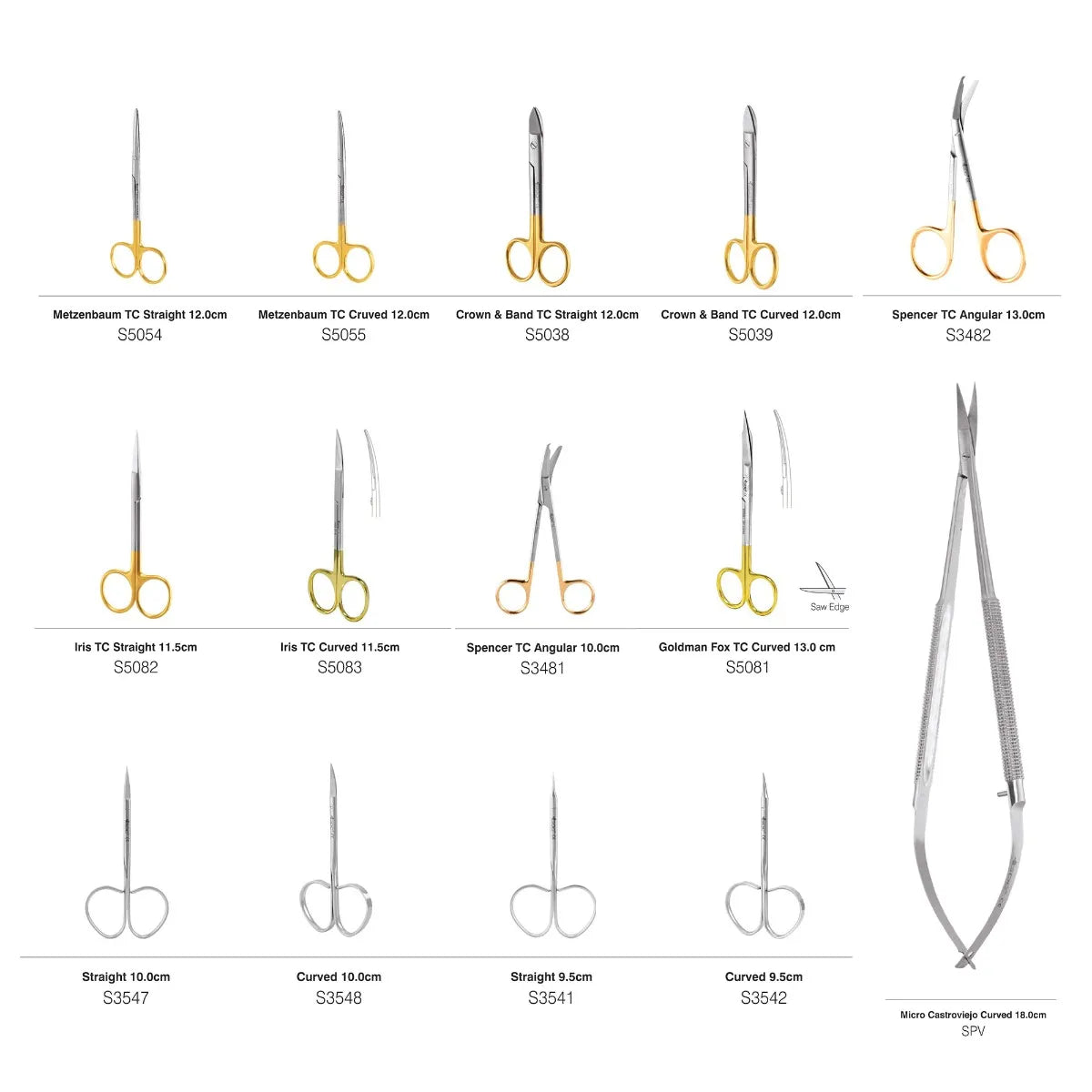 Metzenbaum TC Straight 12.0cm
S5054

Metzenbaum TC Cruved 12.0cm
S5055

Crown & Band TC Straight 12.0cm
S5038

Crown & Band TC Curved 12.0cm
S5039

Spencer TC Angular 13.0cm
S3482

Iris TC Straight 11.5cm
S5082

Iris TC Curved 11.5cm
S5083

Spencer TC Angular 10.0cm
S3481

Saw Edge

Goldman Fox TC Curved 13.0 cm
S5081

Straight 10.0cm
S3547

Curved 10.0cm
S3548

Straight 9.5cm
S3541

Curved 9.5cm
S3542

Micro Castroviejo Curved 18.0cm
SPV